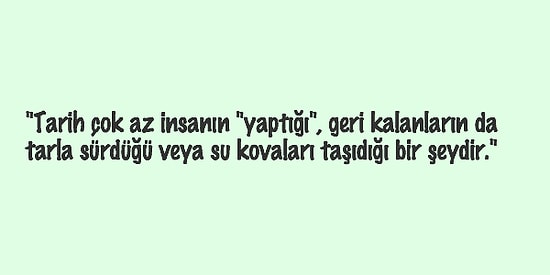 "Tarih çok az insanın "yaptığı", geri kalanların da tarla sürdüğü veya su kovaları taşıdığı bir şeydir."